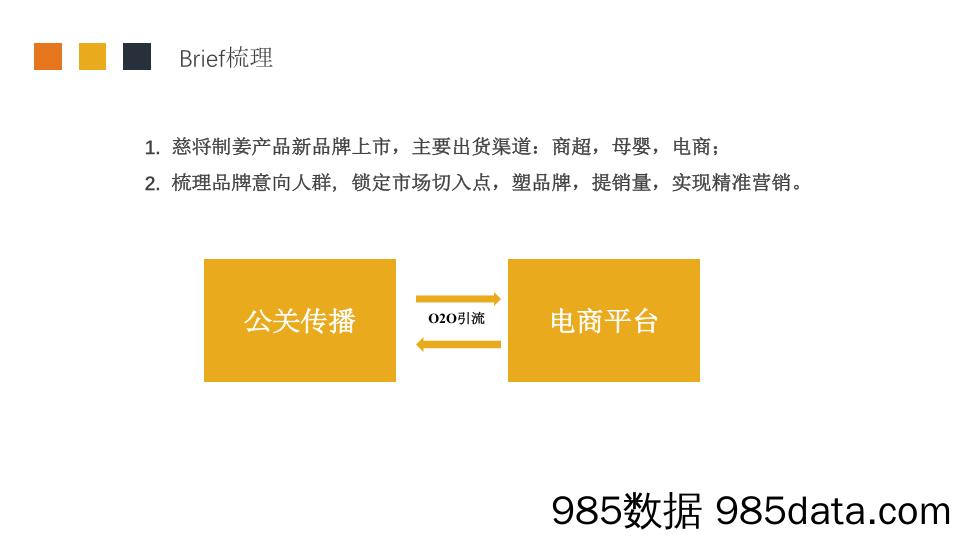 Brief梳理

1. 慈将制姜产品新品牌上市，主要出货渠道：商超，母婴，电商；

2. 梳理品牌意向人群，锁定市场切入点，塑品牌，提销量，实现精准营销。

公关传播

O2O引流

电商平台

985数据 985data.com